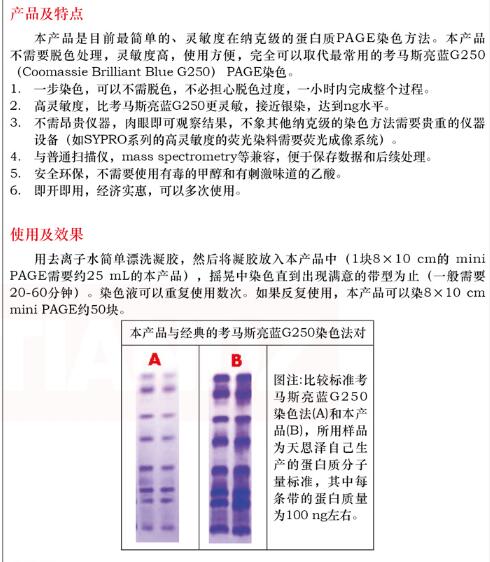 产品及特点

本产品是目前最简单的、灵敏度在纳克级的蛋白质PAGE染色方法。本产品不需要脱色处理，灵敏度高，使用方便，完全可以取代最常用的考马斯亮蓝G250（Coomassie Brilliant Blue G250） PAGE染色。

1. 一步染色，可以不需脱色，不必担心脱色过度，一小时内完成整个过程。
2. 高灵敏度，比考马斯亮蓝G250更灵敏，接近银染，达到ng水平。
3. 不需昂贵仪器，肉眼即可观察结果，不象其他纳克级的染色方法需要贵重的仪器设备（如SYPRO系列的高灵敏度的荧光染料需要荧光成像系统）。
4. 与普通扫描仪，mass spectrometry等兼容，便于保存数据和后续处理。
5. 安全环保，不需要使用有毒的甲醇和有刺激味道的乙酸。
6. 即开即用，经济实惠，可以多次使用。

使用及效果

用去离子水简单漂洗凝胶，然后将凝胶放入本产品中（1块8×10 cm的 mini PAGE需要约25 mL的本产品），摇晃中染色直到出现满意的带型为止（一般需要20-60分钟）。染色液可以重复使用数次。如果反复使用，本产品可以染8×10 cm mini PAGE约50块。

本产品与经典的考马斯亮蓝G250染色法对

A

B

图注:比较标准考马斯亮蓝G250染色法(A)和本产品(B)，所用样品为天恩泽自己生产的蛋白质分子量标准，其中每条带的蛋白质量为100 ng左右。